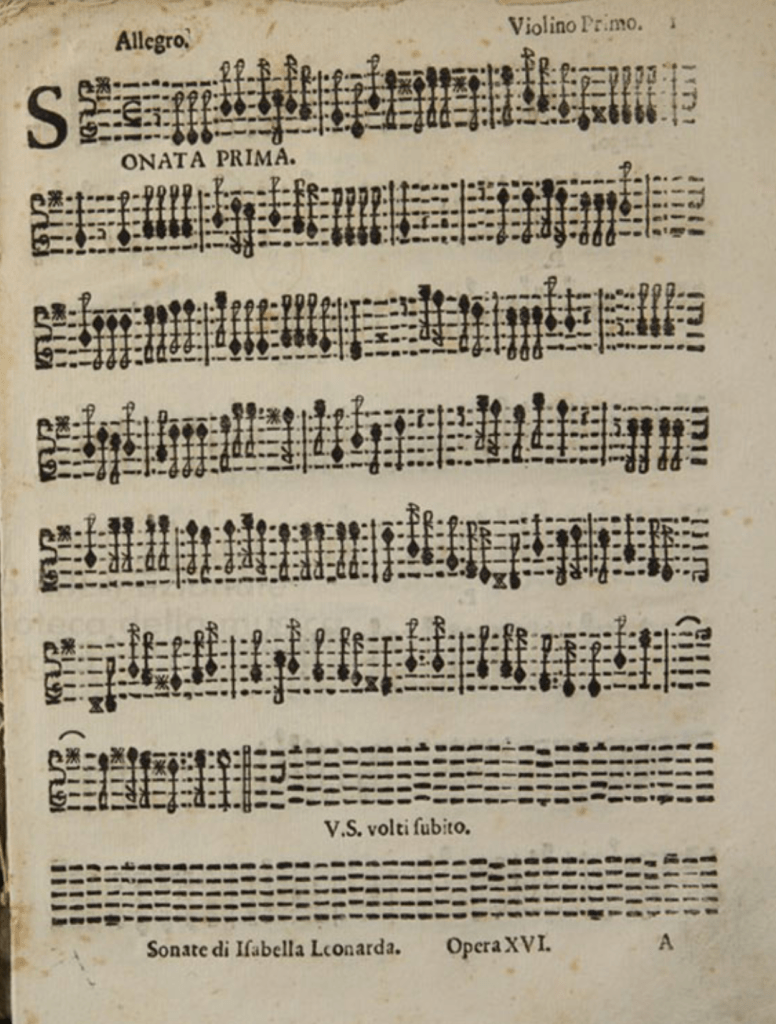 Allegro.

Violino Primo.

1

SONATA PRIMA.

V.S. volti subito.

Sonate di Isabella Leonarda. Opera XVI. A